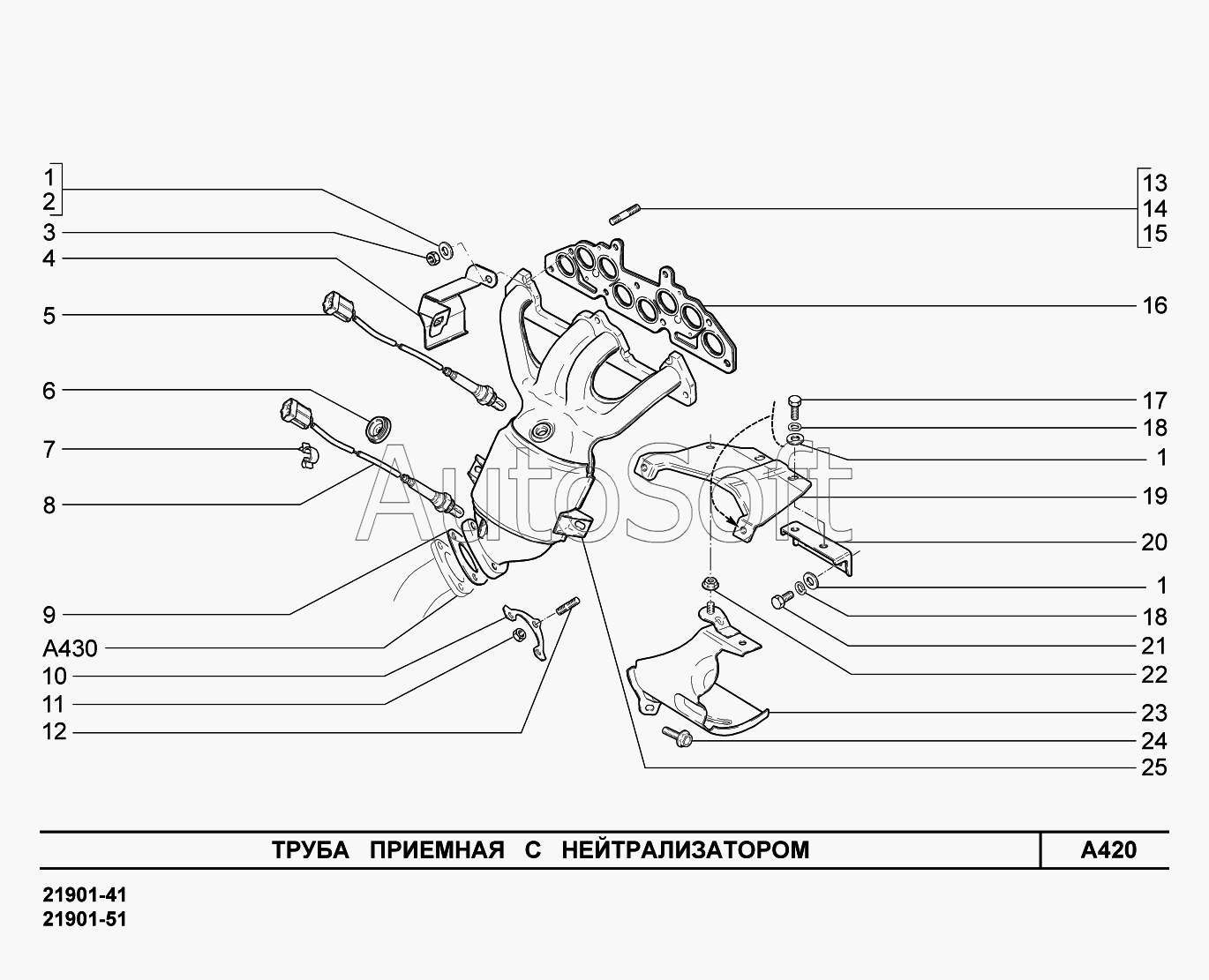 1
2
3
4
5
6
7
8
9
A430
10
11
12

13
14
15
16
17
18
1
19
20
1
18
21
22
23
24
25

AutoSoft

ТРУБА ПРИЕМНАЯ С НЕЙТРАЛИЗАТОРОМ

A420

21901-41
21901-51